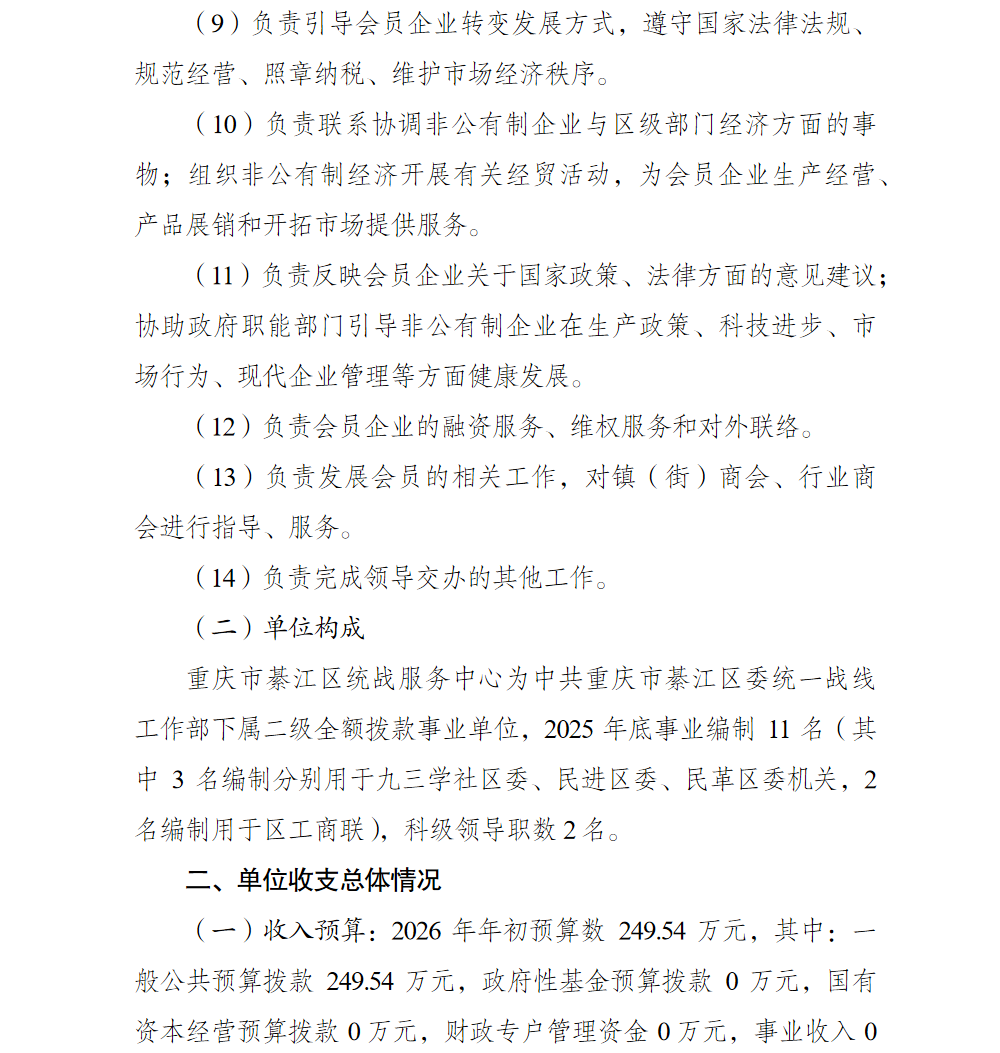 （9）负责引导会员企业转变发展方式，遵守国家法律法规、规范经营、照章纳税、维护市场经济秩序。

（10）负责联系协调非公有制企业与区级部门经济方面的事物；组织非公有制经济开展有关经贸活动，为会员企业生产经营、产品展销和开拓市场提供服务。

（11）负责反映会员企业关于国家政策、法律方面的意见建议；协助政府职能部门引导非公有制企业在生产政策、科技进步、市场行为、现代企业管理等方面健康发展。

（12）负责会员企业的融资服务、维权服务和对外联络。

（13）负责发展会员的相关工作，对镇（街）商会、行业商会进行指导、服务。

（14）负责完成领导交办的其他工作。

（二）单位构成

重庆市綦江区统战服务中心为中共重庆市綦江区委统一战线工作部下属二级全额拨款事业单位，2025 年底事业编制 11 名（其中 3 名编制分别用于九三学社区委、民进区委、民革区委机关，2 名编制用于区工商联），科级领导职数 2 名。

二、单位收支总体情况

（一）收入预算：2026 年年初预算数 249.54 万元，其中：一般公共预算拨款 249.54 万元，政府性基金预算拨款 0 万元，国有资本经营预算拨款 0 万元，财政专户管理资金 0 万元，事业收入 0